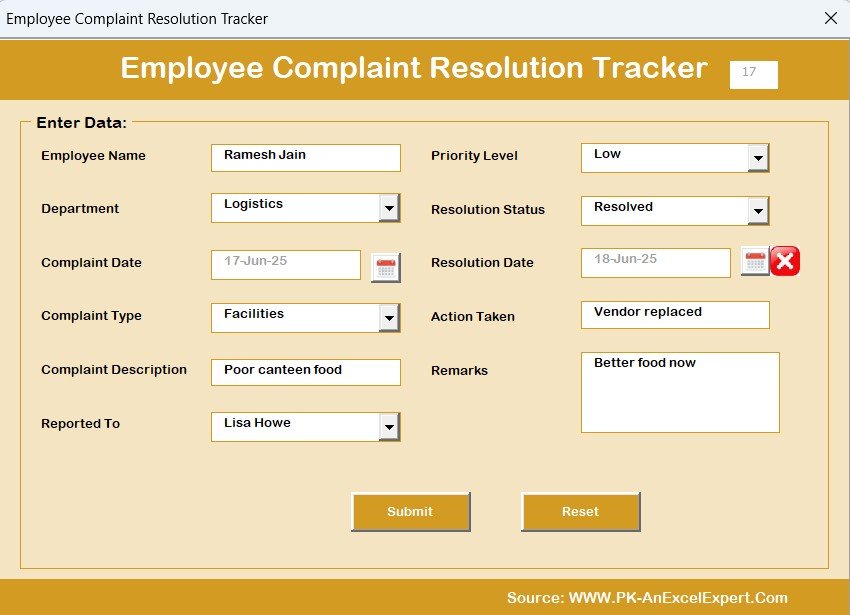 Employee Complaint Resolution Tracker

Employee Complaint Resolution Tracker 17

Enter Data:

Employee Name Ramesh Jain

Department Logistics

Complaint Date 17-Jun-25

Complaint Type Facilities

Complaint Description Poor canteen food

Reported To Lisa Howe

Priority Level Low

Resolution Status Resolved

Resolution Date 18-Jun-25

Action Taken Vendor replaced

Remarks Better food now

Submit

Reset

Source: WWW.PK-AnExcelExpert.Com